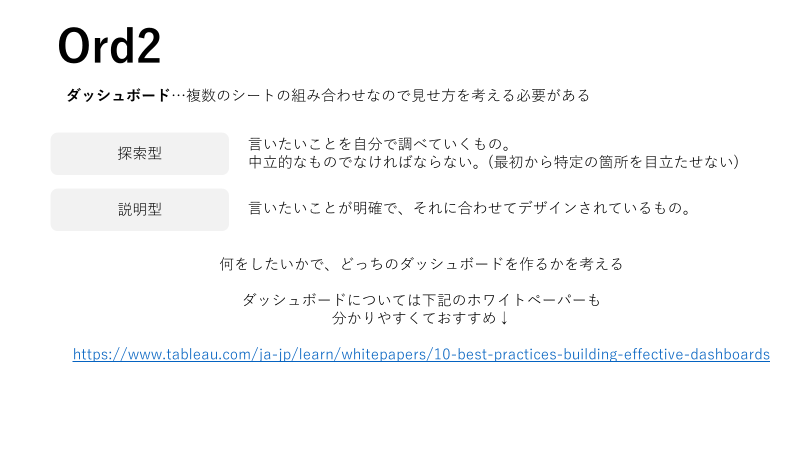 Ord2

ダッシュボード…複数のシートの組み合わせなので見せ方を考える必要がある

探索型

言いたいことを自分で調べていくもの。
中立的なものでなければならない。（最初から特定の箇所を目立たせない）

説明型

言いたいことが明確で、それに合わせてデザインされているもの。

何をしたいかで、どっちのダッシュボードを作るかを考える

ダッシュボードについては下記のホワイトペーパーも
分かりやすくておすすめ↓

https://www.tableau.com/ja-jp/learn/whitepapers/10-best-practices-building-effective-dashboards